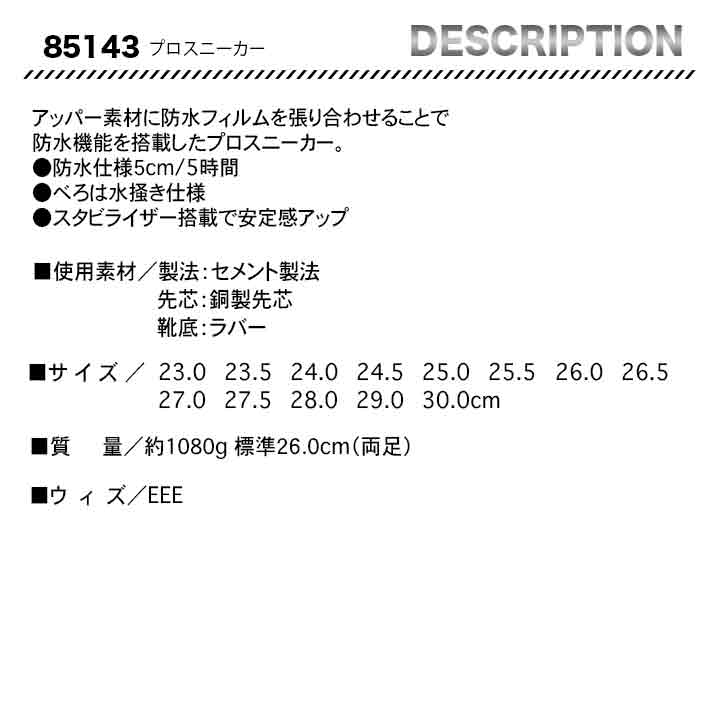 85143 プロスニーカー

DESCRIPTION

アッパー素材に防水フィルムを張り合わせることで防水機能を搭載したプロスニーカー。
●防水仕様5cm/5時間
●べろは水掻き仕様
●スタビライザー搭載で安定感アップ

■使用素材／製法：セメント製法
先芯：銅製先芯
靴底：ラバー

■サイズ／ 23.0 23.5 24.0 24.5 25.0 25.5 26.0 26.5 27.0 27.5 28.0 29.0 30.0cm

■質 量／約1080g 標準26.0cm（両足）

■ウィズ／EEE